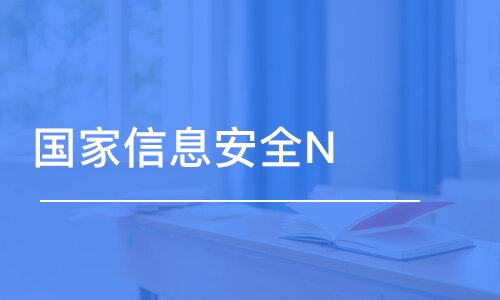 国家信息安全N